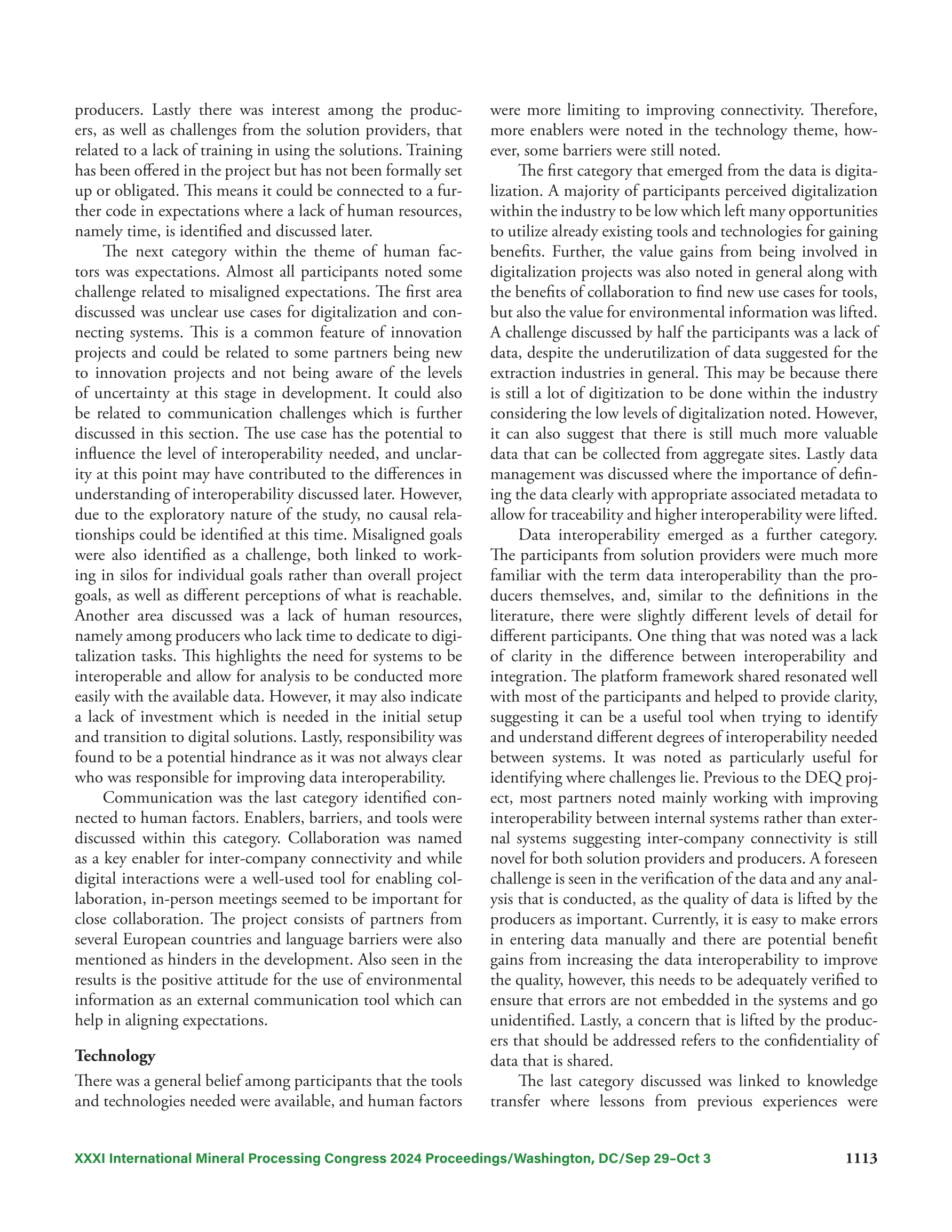 producers. Lastly there was interest among the producers, as well as challenges from the solution providers, that related to a lack of training in using the solutions. Training has been offered in the project but has not been formally set up or obligated. This means it could be connected to a further code in expectations where a lack of human resources, namely time, is identified and discussed later.

The next category within the theme of human factors was expectations. Almost all participants noted some challenge related to misaligned expectations. The first area discussed was unclear use cases for digitalization and connecting systems. This is a common feature of innovation projects and could be related to some partners being new to innovation projects and not being aware of the levels of uncertainty at this stage in development. It could also be related to communication challenges which is further discussed in this section. The use case has the potential to influence the level of interoperability needed, and unclarity at this point may have contributed to the differences in understanding of interoperability discussed later. However, due to the exploratory nature of the study, no causal relationships could be identified at this time. Misaligned goals were also identified as a challenge, both linked to working in silos for individual goals rather than overall project goals, as well as different perceptions of what is reachable. Another area discussed was a lack of human resources, namely among producers who lack time to dedicate to digitalization tasks. This highlights the need for systems to be interoperable and allow for analysis to be conducted more easily with the available data. However, it may also indicate a lack of investment which is needed in the initial setup and transition to digital solutions. Lastly, responsibility was found to be a potential hindrance as it was not always clear who was responsible for improving data interoperability.

Communication was the last category identified connected to human factors. Enablers, barriers, and tools were discussed within this category. Collaboration was named as a key enabler for inter-company connectivity and while digital interactions were a well-used tool for enabling collaboration, in-person meetings seemed to be important for close collaboration. The project consists of partners from several European countries and language barriers were also mentioned as hinders in the development. Also seen in the results is the positive attitude for the use of environmental information as an external communication tool which can help in aligning expectations.

Technology

There was a general belief among participants that the tools and technologies needed were available, and human factors were more limiting to improving connectivity. Therefore, more enablers were noted in the technology theme, however, some barriers were still noted.

The first category that emerged from the data is digitalization. A majority of participants perceived digitalization within the industry to be low which left many opportunities to utilize already existing tools and technologies for gaining benefits. Further, the value gains from being involved in digitalization projects was also noted in general along with the benefits of collaboration to find new use cases for tools, but also the value for environmental information was lifted. A challenge discussed by half the participants was a lack of data, despite the underutilization of data suggested for the extraction industries in general. This may be because there is still a lot of digitization to be done within the industry considering the low levels of digitalization noted. However, it can also suggest that there is still much more valuable data that can be collected from aggregate sites. Lastly data management was discussed where the importance of defining the data clearly with appropriate associated metadata to allow for traceability and higher interoperability were lifted.

Data interoperability emerged as a further category. The participants from solution providers were much more familiar with the term data interoperability than the producers themselves, and, similar to the definitions in the literature, there were slightly different levels of detail for different participants. One thing that was noted was a lack of clarity in the difference between interoperability and integration. The platform framework shared resonated well with most of the participants and helped to provide clarity, suggesting it can be a useful tool when trying to identify and understand different degrees of interoperability needed between systems. It was noted as particularly useful for identifying where challenges lie. Previous to the DEQ project, most partners noted mainly working with improving interoperability between internal systems rather than external systems suggesting inter-company connectivity is still novel for both solution providers and producers. A foreseen challenge is seen in the verification of the data and any analysis that is conducted, as the quality of data is lifted by the producers as important. Currently, it is easy to make errors in entering data manually and there are potential benefit gains from increasing the data interoperability to improve the quality, however, this needs to be adequately verified to ensure that errors are not embedded in the systems and go unidentified. Lastly, a concern that is lifted by the producers that should be addressed refers to the confidentiality of data that is shared.

The last category discussed was linked to knowledge transfer where lessons from previous experiences were

XXXI International Mineral Processing Congress 2024 Proceedings/Washington, DC/Sep 29–Oct 3 1113